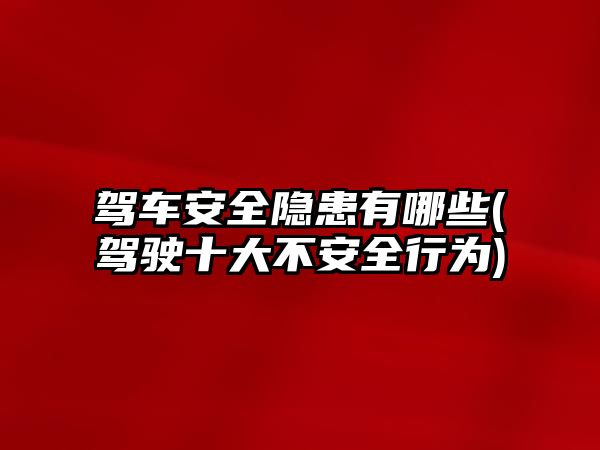 驾车安全隐患有哪些(驾驶十大不安全行为)